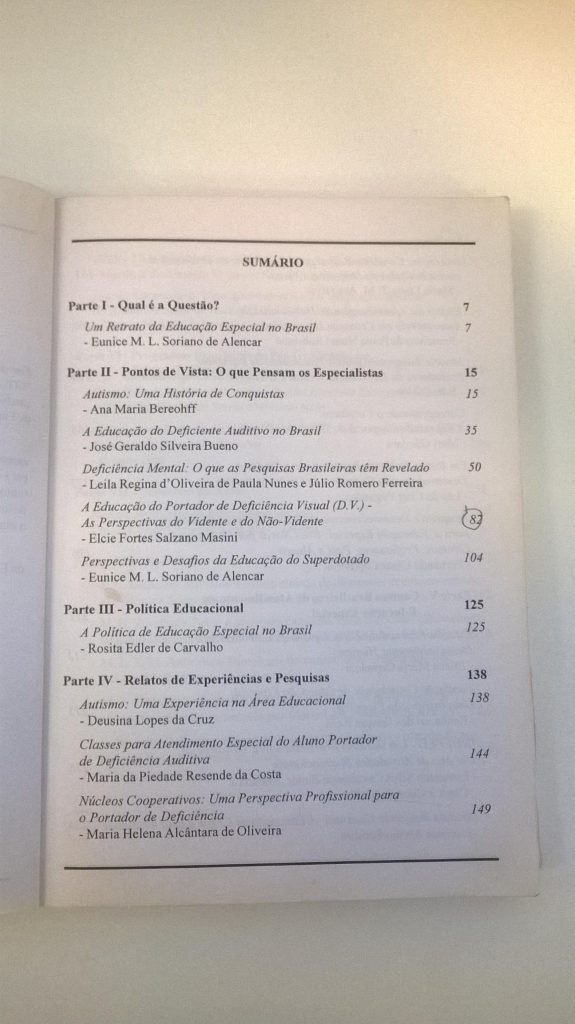 SUMÁRIO

Parte I - Qual é a Questão? 7

Um Retrato da Educação Especial no Brasil 7
- Eunice M. L. Soriano de Alencar

Parte II - Pontos de Vista: O que Pensam os Especialistas 15

Autismo: Uma História de Conquistas 15
- Ana Maria Bereohff

A Educação do Deficiente Auditivo no Brasil 35
- José Geraldo Silveira Bueno

Deficiência Mental: O que as Pesquisas Brasileiras têm Revelado 50
- Leila Regina d'Oliveira de Paula Nunes e Júlio Romero Ferreira

A Educação do Portador de Deficiência Visual (D.V.) - As Perspectivas do Vidente e do Não-Vidente 82
- Elcie Fortes Salzano Masini

Perspectivas e Desafios da Educação do Superdotado 104
- Eunice M. L. Soriano de Alencar

Parte III - Política Educacional 125

A Política de Educação Especial no Brasil 125
- Rosita Edler de Carvalho

Parte IV - Relatos de Experiências e Pesquisas 138

Autismo: Uma Experiência na Área Educacional 138
- Deusina Lopes da Cruz

Classes para Atendimento Especial do Aluno Portador de Deficiência Auditiva 144
- Maria da Piedade Resende da Costa

Núcleos Cooperativos: Uma Perspectiva Profissional para o Portador de Deficiência 149
- Maria Helena Alcântara de Oliveira